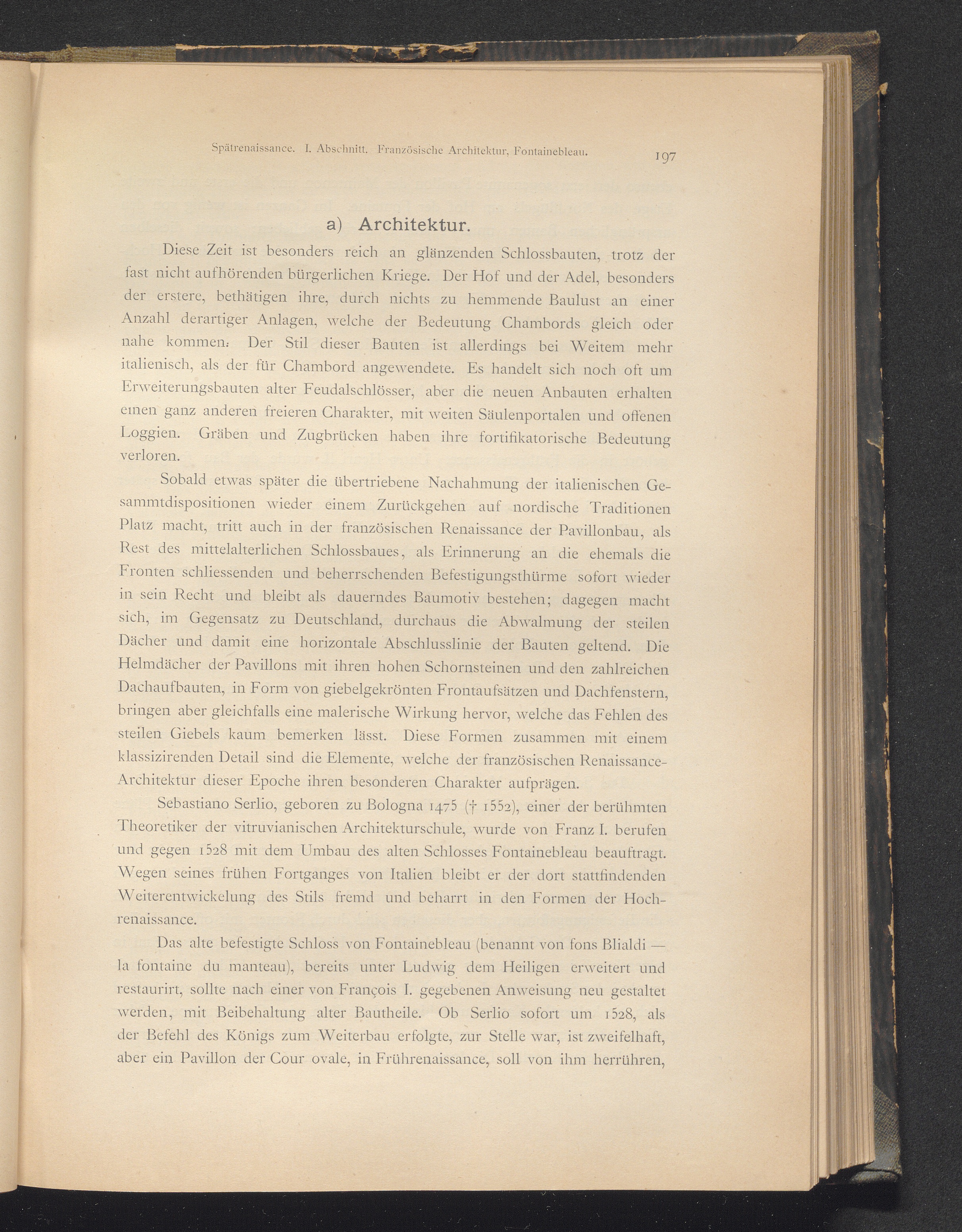 Spätrenaissance. I. Abschnitt. Französische Architektur, Fontainebleau. 197

a) Architektur.

Diese Zeit ist besonders reich an glänzenden Schlossbauten, trotz der fast nicht aufhörenden bürgerlichen Kriege. Der Hof und der Adel, besonders der erstere, bethätigen ihre, durch nichts zu hemmende Baulust an einer Anzahl derartiger Anlagen, welche der Bedeutung Chambords gleich oder nahe kommen. Der Stil dieser Bauten ist allerdings bei Weitem mehr italienisch, als der für Chambord angewendete. Es handelt sich noch oft um Erweiterungsbauten alter Feudalschlösser, aber die neuen Anbauten erhalten einen ganz anderen freieren Charakter, mit weiten Säulenportalen und offenen Loggien. Gräben und Zugbrücken haben ihre fortifikatorische Bedeutung verloren.

Sobald etwas später die übertriebene Nachahmung der italienischen Gesammtdispositionen wieder einem Zurückgehen auf nordische Traditionen Platz macht, tritt auch in der französischen Renaissance der Pavillonbau, als Rest des mittelalterlichen Schlossbaues, als Erinnerung an die ehemals die Fronten schliessenden und beherrschenden Befestigungsthürme sofort wieder in sein Recht und bleibt als dauerndes Baumotiv bestehen; dagegen macht sich, im Gegensatz zu Deutschland, durchaus die Abwalmung der steilen Dächer und damit eine horizontale Abschlusslinie der Bauten geltend. Die Helmdächer der Pavillons mit ihren hohen Schornsteinen und den zahlreichen Dachaufbauten, in Form von giebelgekrönten Frontaufsätzen und Dachfenstern, bringen aber gleichfalls eine malerische Wirkung hervor, welche das Fehlen des steilen Giebels kaum bemerken lässt. Diese Formen zusammen mit einem klassizirenden Detail sind die Elemente, welche der französischen Renaissance-Architektur dieser Epoche ihren besonderen Charakter aufprägen.

Sebastiano Serlio, geboren zu Bologna 1475 († 1552), einer der berühmten Theoretiker der vitruvianischen Architekturschule, wurde von Franz I. berufen und gegen 1528 mit dem Umbau des alten Schlosses Fontainebleau beauftragt. Wegen seines frühen Fortganges von Italien bleibt er der dort stattfindenden Weiterentwickelung des Stils fremd und beharrt in den Formen der Hochrenaissance.

Das alte befestigte Schloss von Fontainebleau (benannt von fons Blialdi — la fontaine du manteau), bereits unter Ludwig dem Heiligen erweitert und restaurirt, sollte nach einer von François I. gegebenen Anweisung neu gestaltet werden, mit Beibehaltung alter Bautheile. Ob Serlio sofort um 1528, als der Befehl des Königs zum Weiterbau erfolgte, zur Stelle war, ist zweifelhaft, aber ein Pavillon der Cour ovale, in Frührenaissance, soll von ihm herrühren,